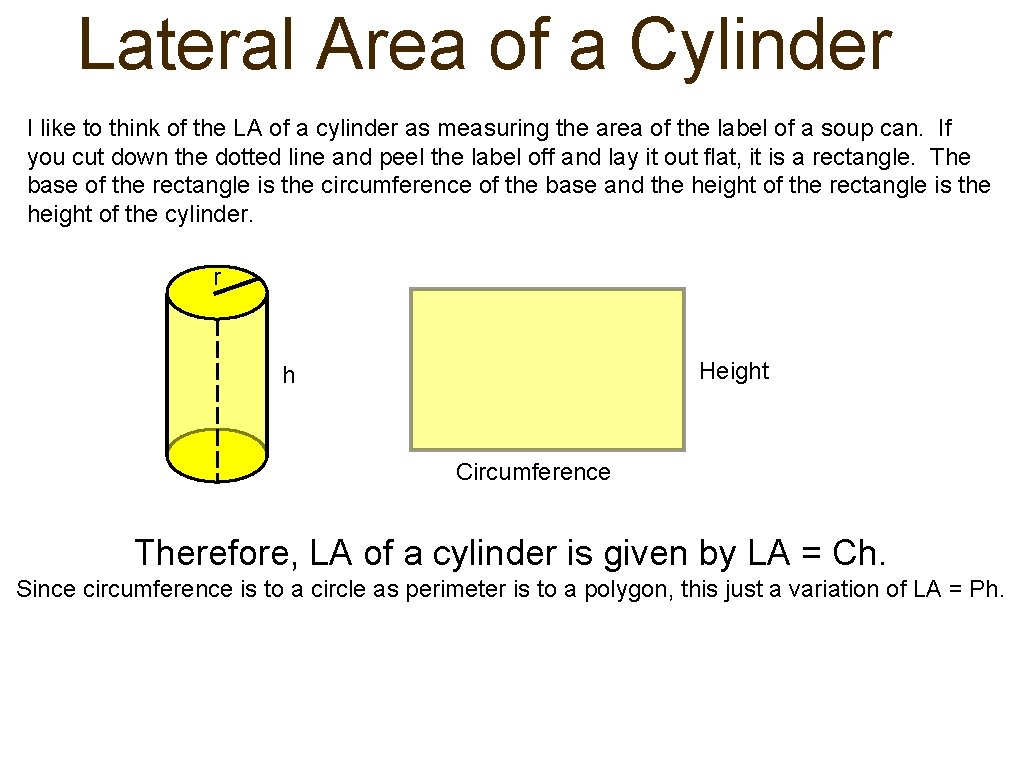 Lateral Area of a Cylinder

I like to think of the LA of a cylinder as measuring the area of the label of a soup can. If you cut down the dotted line and peel the label off and lay it out flat, it is a rectangle. The base of the rectangle is the circumference of the base and the height of the rectangle is the height of the cylinder.

r

h

Height

Circumference

Therefore, LA of a cylinder is given by LA = Ch.

Since circumference is to a circle as perimeter is to a polygon, this just a variation of LA = Ph.